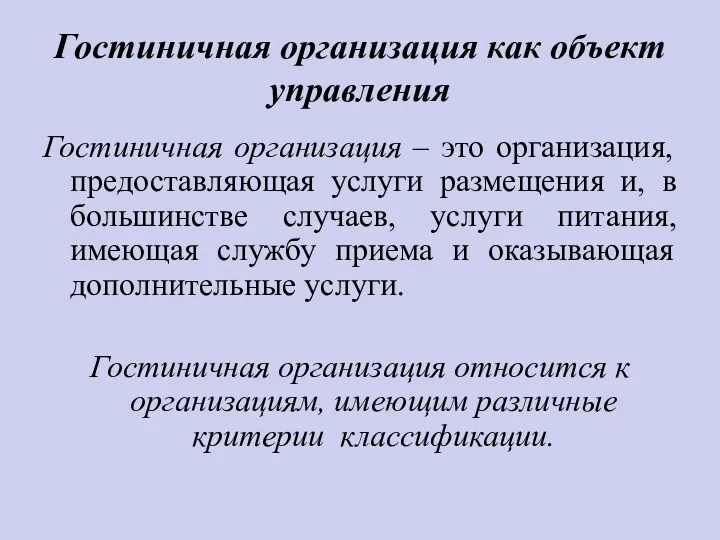 Гостиничная организация как объект управления

Гостиничная организация – это организация, предоставляющая услуги размещения и, в большинстве случаев, услуги питания, имеющая службу приема и оказывающая дополнительные услуги.

Гостиничная организация относится к организациям, имеющим различные критерии классификации.